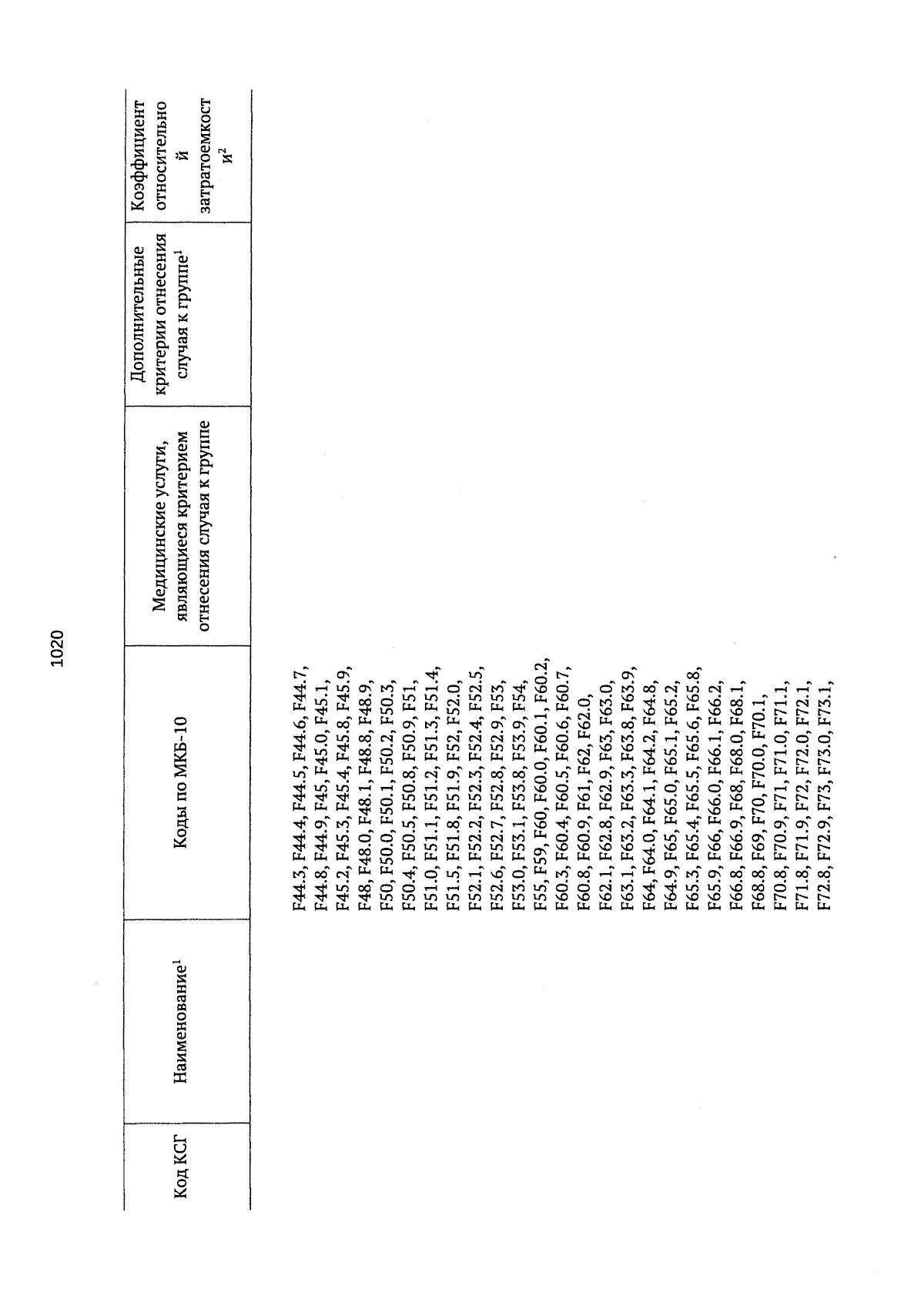 1020

| Код КСГ | Наименование$^1$ | Коды по МКБ-10 | Медицинские услуги, являющиеся критерием отнесения случая к группе | Дополнительные критерии отнесения случая к группе$^1$ | Коэффициент относительной затратоемкости$^2$ |
|---|---|---|---|---|---|
| | | F44.3, F44.4, F44.5, F44.6, F44.7, F44.8, F44.9, F45, F45.0, F45.1, F45.2, F45.3, F45.4, F45.8, F45.9, F48, F48.0, F48.1, F48.8, F48.9, F50, F50.0, F50.1, F50.2, F50.3, F50.4, F50.5, F50.8, F50.9, F51, F51.0, F51.1, F51.2, F51.3, F51.4, F51.5, F51.8, F51.9, F52, F52.0, F52.1, F52.2, F52.3, F52.4, F52.5, F52.6, F52.7, F52.8, F52.9, F53, F53.0, F53.1, F53.8, F53.9, F54, F55, F59, F60, F60.0, F60.1, F60.2, F60.3, F60.4, F60.5, F60.6, F60.7, F60.8, F60.9, F61, F62, F62.0, F62.1, F62.8, F62.9, F63, F63.0, F63.1, F63.2, F63.3, F63.8, F63.9, F64, F64.0, F64.1, F64.2, F64.8, F64.9, F65, F65.0, F65.1, F65.2, F65.3, F65.4, F65.5, F65.6, F65.8, F65.9, F66, F66.0, F66.1, F66.2, F66.8, F66.9, F68, F68.0, F68.1, F68.8, F69, F70, F70.0, F70.1, F70.8, F70.9, F71, F71.0, F71.1, F71.8, F71.9, F72, F72.0, F72.1, F72.8, F72.9, F73, F73.0, F73.1, | | | |